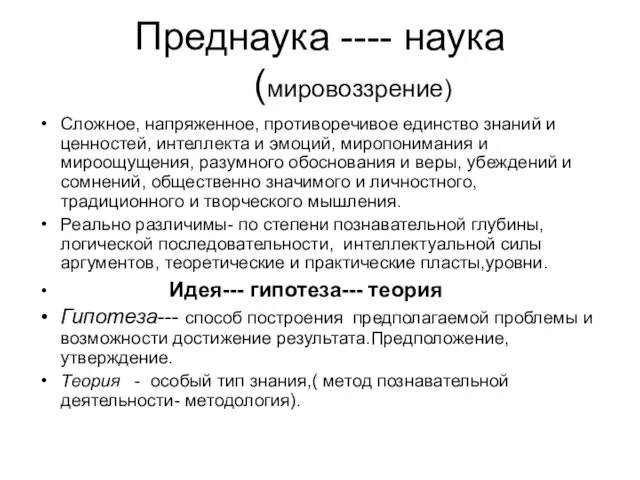 Преднаука ---- наука
(мировоззрение)

• Сложное, напряженное, противоречивое единство знаний и ценностей, интеллекта и эмоций, миропонимания и мироощущения, разумного обоснования и веры, убеждений и сомнений, общественно значимого и личностного, традиционного и творческого мышления.
• Реально различимы- по степени познавательной глубины, логической последовательности, интеллектуальной силы аргументов, теоретические и практические пласты,уровни.
• Идея--- гипотеза--- теория
• Гипотеза--- способ построения предполагаемой проблемы и возможности достижение результата.Предположение, утверждение.
• Теория - особый тип знания,( метод познавательной деятельности- методология).